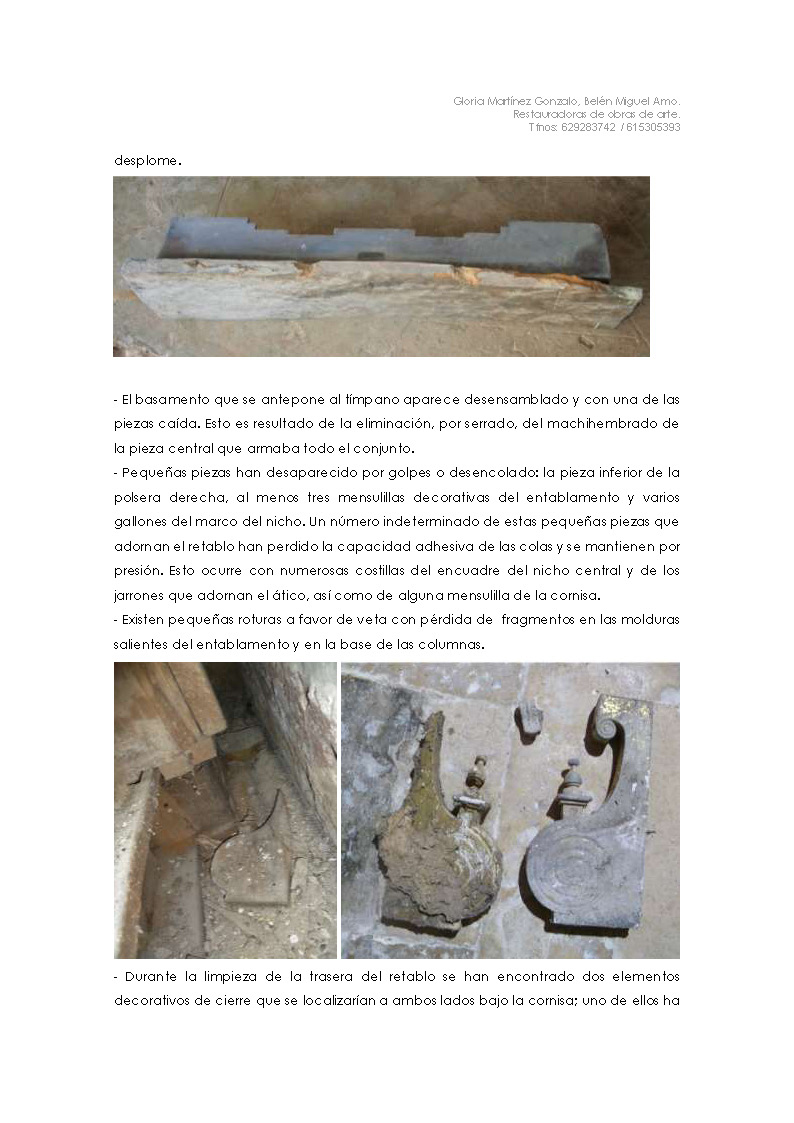 Gloria Martínez Gonzalo, Belén Miguel Amo.
Restauradoras de obras de arte.
Tfnos: 629283742 / 615305393

desplome.

- El basamento que se antepone al tímpano aparece desensamblado y con una de las piezas caída. Esto es resultado de la eliminación, por serrado, del machihembrado de la pieza central que armaba todo el conjunto.
- Pequeñas piezas han desaparecido por golpes o desencolado: la pieza inferior de la polsera derecha, al menos tres mensulillas decorativas del entablamento y varios gallones del marco del nicho. Un número indeterminado de estas pequeñas piezas que adornan el retablo han perdido la capacidad adhesiva de las colas y se mantienen por presión. Esto ocurre con numerosas costillas del encuadre del nicho central y de los jarrones que adornan el ático, así como de alguna mensulilla de la cornisa.
- Existen pequeñas roturas a favor de veta con pérdida de fragmentos en las molduras salientes del entablamento y en la base de las columnas.

- Durante la limpieza de la trasera del retablo se han encontrado dos elementos decorativos de cierre que se localizarían a ambos lados bajo la cornisa; uno de ellos ha